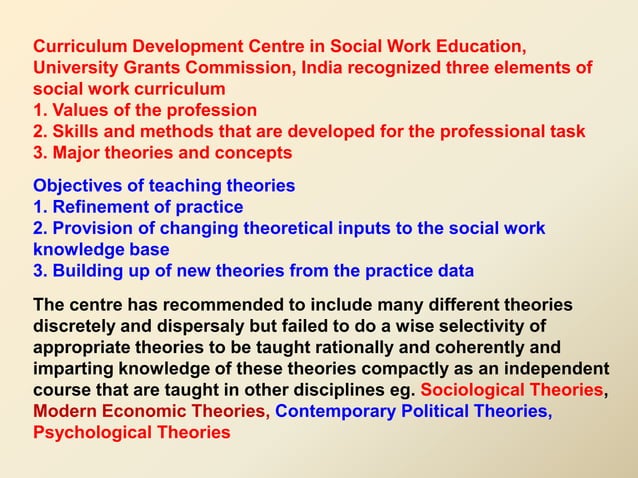 Curriculum Development Centre in Social Work Education, University Grants Commission, India recognized three elements of social work curriculum
1. Values of the profession
2. Skills and methods that are developed for the professional task
3. Major theories and concepts

Objectives of teaching theories
1. Refinement of practice
2. Provision of changing theoretical inputs to the social work knowledge base
3. Building up of new theories from the practice data

The centre has recommended to include many different theories discretely and dispersaly but failed to do a wise selectivity of appropriate theories to be taught rationally and coherently and imparting knowledge of these theories compactly as an independent course that are taught in other disciplines eg. Sociological Theories, Modern Economic Theories, Contemporary Political Theories, Psychological Theories